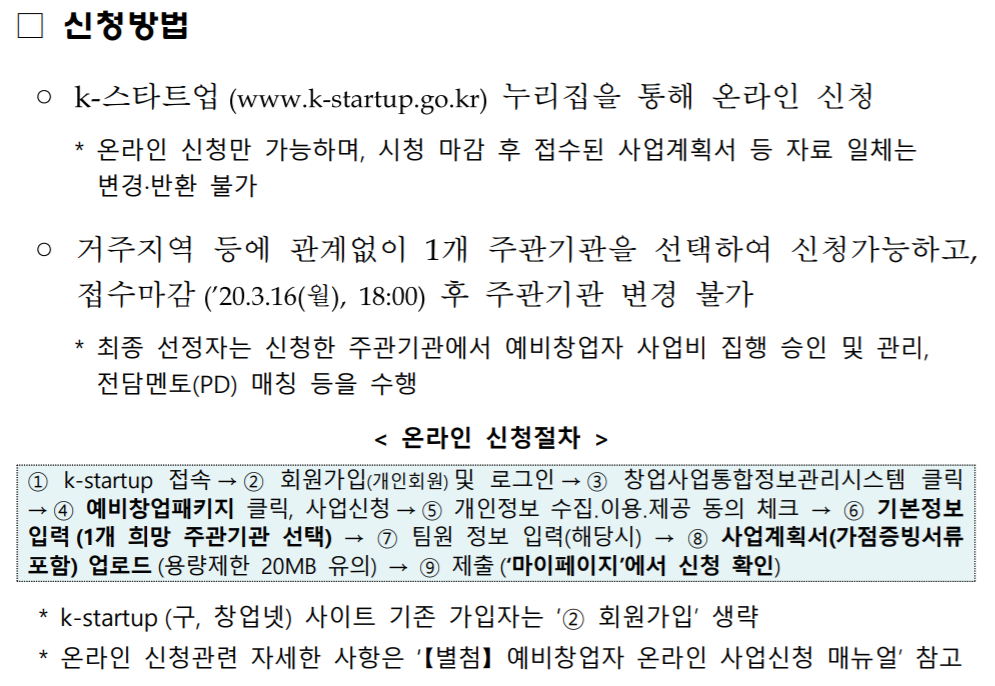 ☐ 신청방법

○ k-스타트업 (www.k-startup.go.kr) 누리집을 통해 온라인 신청

* 온라인 신청만 가능하며, 시청 마감 후 접수된 사업계획서 등 자료 일체는 변경·반환 불가

○ 거주지역 등에 관계없이 1개 주관기관을 선택하여 신청가능하고, 접수마감 ('20.3.16(월), 18:00) 후 주관기관 변경 불가

* 최종 선정자는 신청한 주관기관에서 예비창업자 사업비 집행 승인 및 관리, 전담멘토(PD) 매칭 등을 수행

< 온라인 신청절차 >

① k-startup 접속 → ② 회원가입(개인회원) 및 로그인 → ③ 창업사업통합정보관리시스템 클릭 → ④ 예비창업패키지 클릭, 사업신청 → ⑤ 개인정보 수집.이용.제공 동의 체크 → ⑥ 기본정보 입력 (1개 희망 주관기관 선택) → ⑦ 팀원 정보 입력(해당시) → ⑧ 사업계획서(가점증빙서류 포함) 업로드 (용량제한 20MB 유의) → ⑨ 제출 ('마이페이지'에서 신청 확인)

* k-startup (구, 창업넷) 사이트 기존 가입자는 '② 회원가입' 생략

* 온라인 신청관련 자세한 사항은 '【별첨】 예비창업자 온라인 사업신청 매뉴얼' 참고